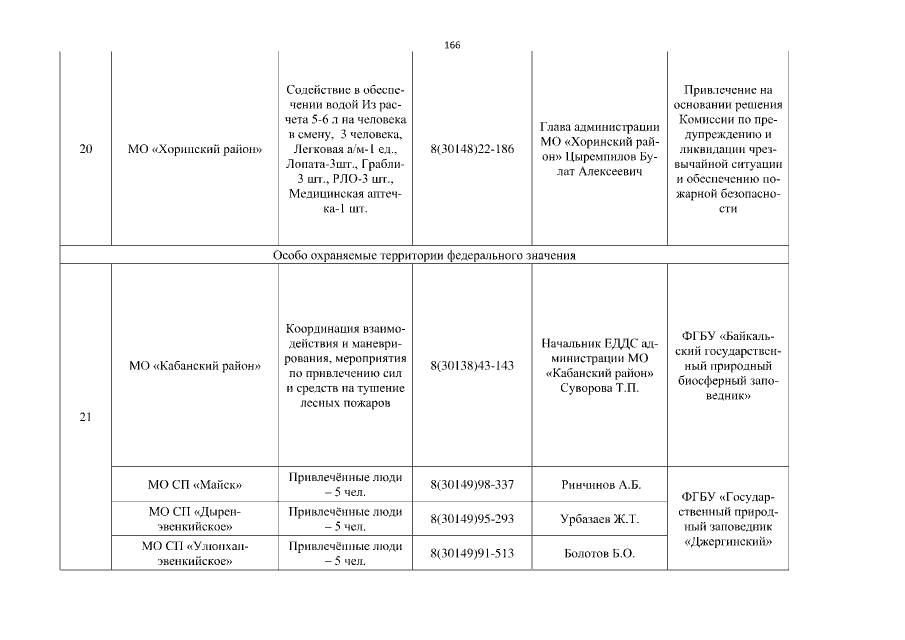 166

| 20 | МО «Хоринский район» | Содействие в обеспечении водой Из расчета 5-6 л на человека в смену, 3 человека, Легковая а/м-1 ед., Лопата-3шт., Грабли-3 шт., РЛО-3 шт., Медицинская аптечка-1 шт. | 8(30148)22-186 | Глава администрации МО «Хоринский район» Цыремпилов Булат Алексеевич | Привлечение на основании решения Комиссии по предупреждению и ликвидации чрезвычайной ситуации и обеспечению пожарной безопасности |
|---|---|---|---|---|---|
| Особо охраняемые территории федерального значения | | | | | |
| 21 | МО «Кабанский район» | Координация взаимодействия и маневрирования, мероприятия по привлечению сил и средств на тушение лесных пожаров | 8(30138)43-143 | Начальник ЕДДС администрации МО «Кабанский район» Суворова Т.П. | ФГБУ «Байкальский государственный природный биосферный заповедник» |
| | МО СП «Майск» | Привлечённые люди – 5 чел. | 8(30149)98-337 | Ринчинов А.Б. | ФГБУ «Государственный природный заповедник «Джергинский» |
| | МО СП «Дырен-эвенкийское» | Привлечённые люди – 5 чел. | 8(30149)95-293 | Урбазаев Ж.Т. | |
| | МО СП «Улюнхан-эвенкийское» | Привлечённые люди – 5 чел. | 8(30149)91-513 | Болотов Б.О. | |